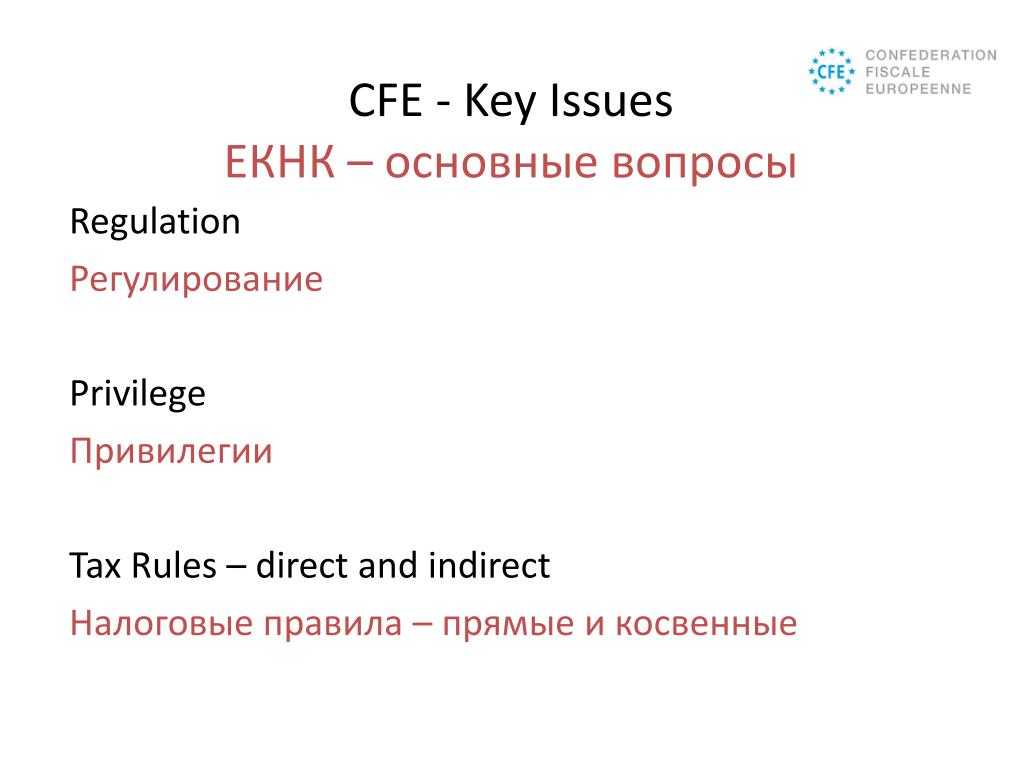 CFE
CONFEDERATION
FISCALE
EUROPEENNE

CFE - Key Issues
ЕКНК – основные вопросы

Regulation
Регулирование

Privilege
Привилегии

Tax Rules – direct and indirect
Налоговые правила – прямые и косвенные